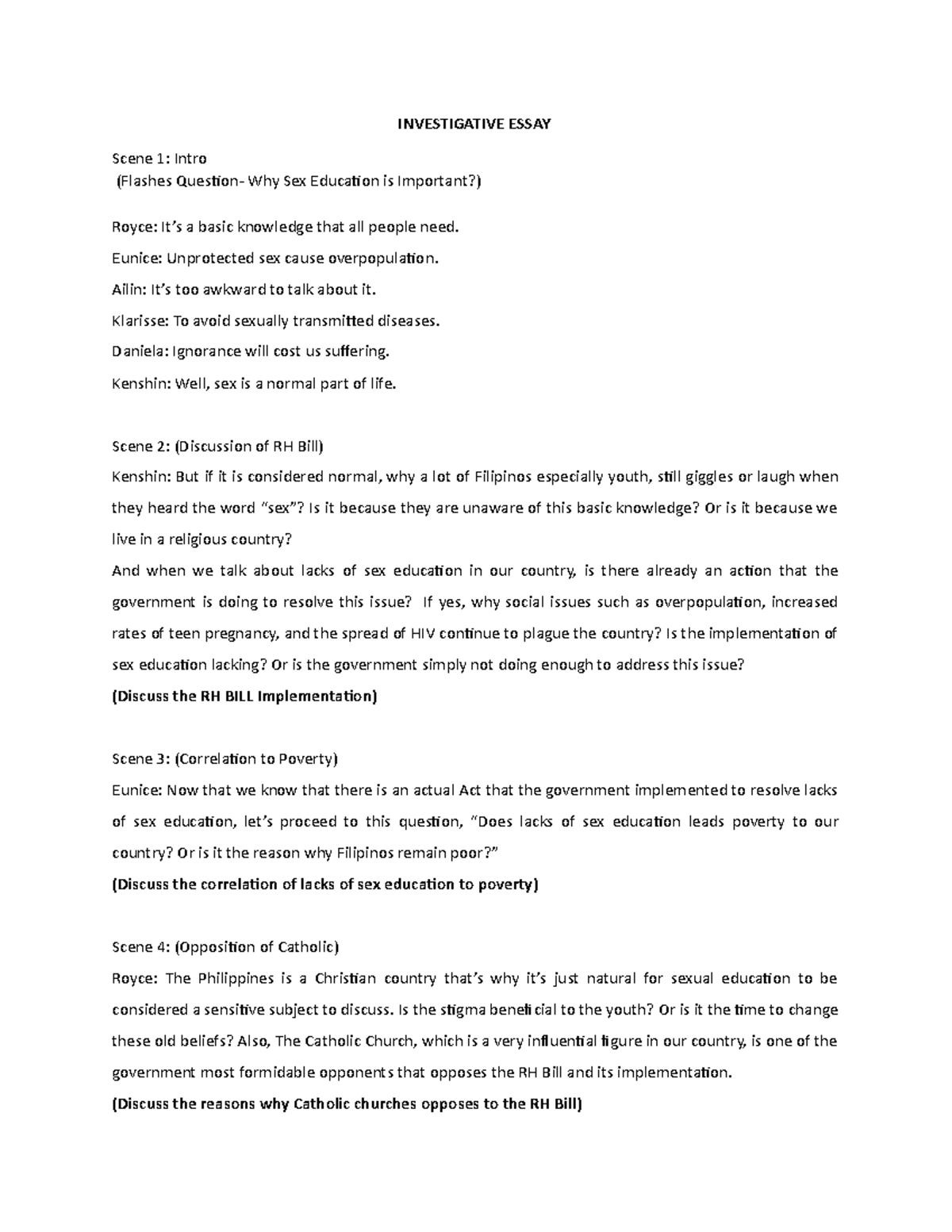 INVESTIGATIVE ESSAY

Scene 1: Intro
(Flashes Question- Why Sex Education is Important?)

Royce: It's a basic knowledge that all people need.

Eunice: Unprotected sex cause overpopulation.

Ailin: It's too awkward to talk about it.

Klarisse: To avoid sexually transmitted diseases.

Daniela: Ignorance will cost us suffering.

Kenshin: Well, sex is a normal part of life.

Scene 2: (Discussion of RH Bill)
Kenshin: But if it is considered normal, why a lot of Filipinos especially youth, still giggles or laugh when they heard the word "sex"? Is it because they are unaware of this basic knowledge? Or is it because we live in a religious country?
And when we talk about lacks of sex education in our country, is there already an action that the government is doing to resolve this issue? If yes, why social issues such as overpopulation, increased rates of teen pregnancy, and the spread of HIV continue to plague the country? Is the implementation of sex education lacking? Or is the government simply not doing enough to address this issue?
(Discuss the RH BILL Implementation)

Scene 3: (Correlation to Poverty)
Eunice: Now that we know that there is an actual Act that the government implemented to resolve lacks of sex education, let's proceed to this question, "Does lacks of sex education leads poverty to our country? Or is it the reason why Filipinos remain poor?"
(Discuss the correlation of lacks of sex education to poverty)

Scene 4: (Opposition of Catholic)
Royce: The Philippines is a Christian country that's why it's just natural for sexual education to be considered a sensitive subject to discuss. Is the stigma beneficial to the youth? Or is it the time to change these old beliefs? Also, The Catholic Church, which is a very influential figure in our country, is one of the government most formidable opponents that opposes the RH Bill and its implementation.
(Discuss the reasons why Catholic churches opposes to the RH Bill)